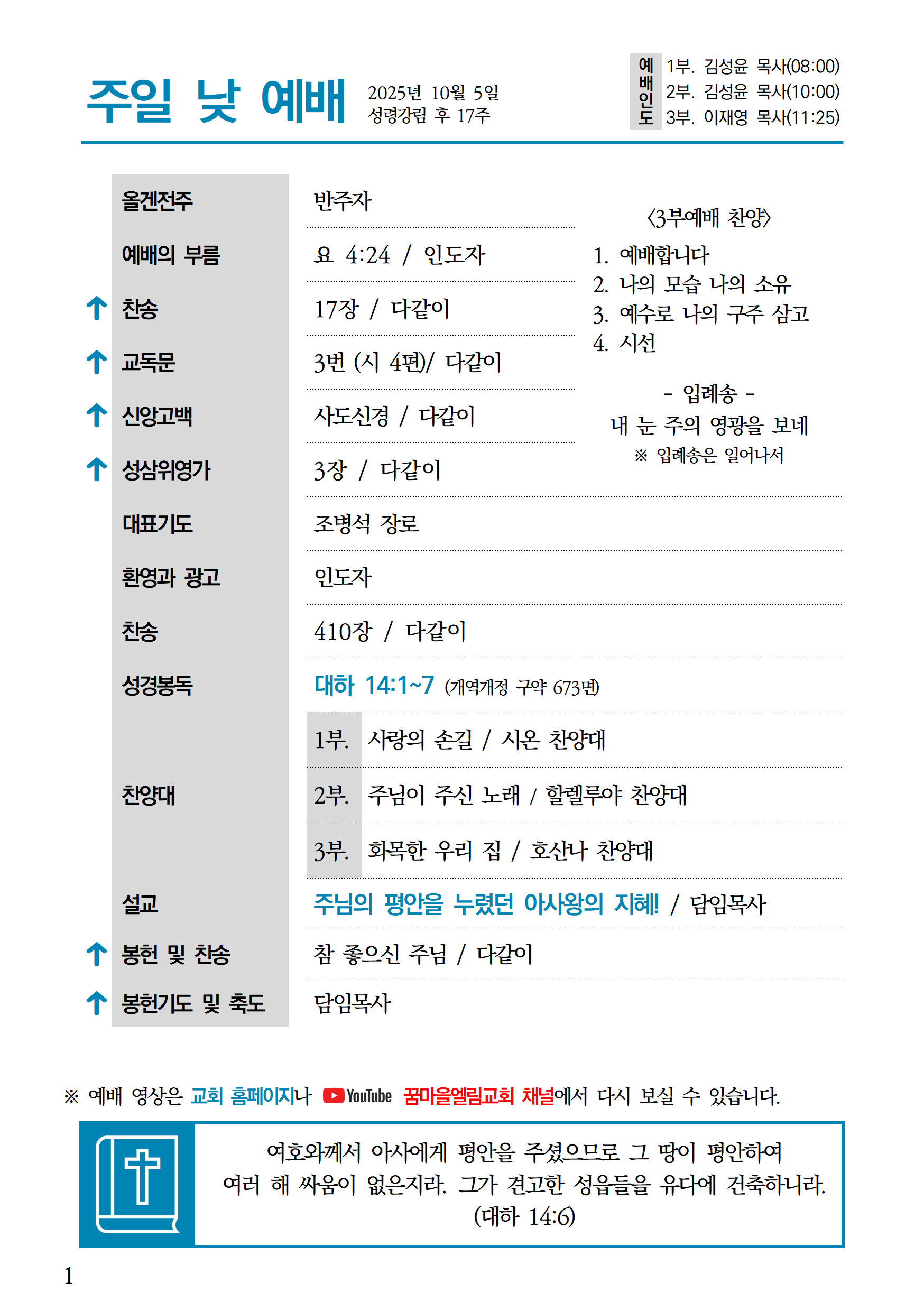 주일 낮 예배 2025년 10월 5일
성령강림 후 17주

예배인도
1부. 김성윤 목사(08:00)
2부. 김성윤 목사(10:00)
3부. 이재영 목사(11:25)

| | |
|---|---|
| 올겐전주 | 반주자 |
| 예배의 부름 | 요 4:24 / 인도자 |
| ↑ 찬송 | 17장 / 다같이 |
| ↑ 교독문 | 3번 (시 4편)/ 다같이 |
| ↑ 신앙고백 | 사도신경 / 다같이 |
| ↑ 성삼위영가 | 3장 / 다같이 |
| 대표기도 | 조병석 장로 |
| 환영과 광고 | 인도자 |
| 찬송 | 410장 / 다같이 |
| 성경봉독 | 대하 14:1~7 (개역개정 구약 673면) |
| 찬양대 | 1부. 사랑의 손길 / 시온 찬양대 |
| | 2부. 주님이 주신 노래 / 할렐루야 찬양대 |
| | 3부. 화목한 우리 집 / 호산나 찬양대 |
| 설교 | 주님의 평안을 누렸던 아사왕의 지혜! / 담임목사 |
| ↑ 봉헌 및 찬송 | 참 좋으신 주님 / 다같이 |
| ↑ 봉헌기도 및 축도 | 담임목사 |

〈3부예배 찬양〉
1. 예배합니다
2. 나의 모습 나의 소유
3. 예수로 나의 구주 삼고
4. 시선

- 입례송 -
내 눈 주의 영광을 보네
※ 입례송은 일어나서

※ 예배 영상은 교회 홈페이지나 YouTube 꿈마을엘림교회 채널에서 다시 보실 수 있습니다.

여호와께서 아사에게 평안을 주셨으므로 그 땅이 평안하여 여러 해 싸움이 없은지라. 그가 견고한 성읍들을 유다에 건축하니라.
(대하 14:6)

1